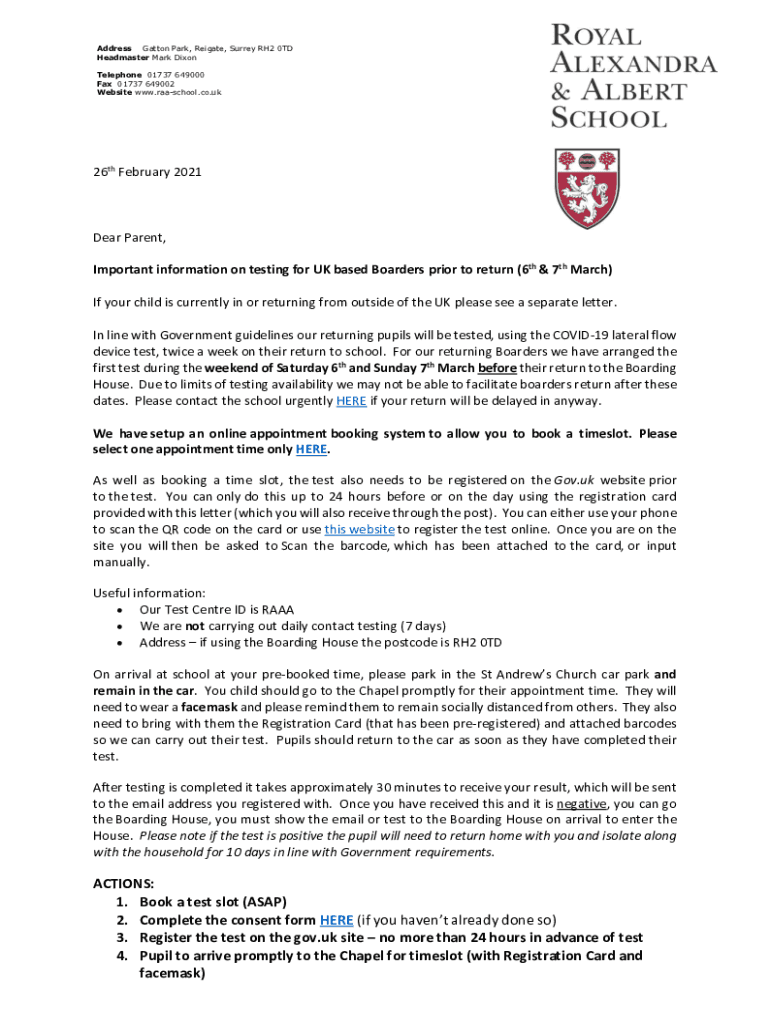 Address Gatton Park, Reigate, Surrey RH2 0TD
Headmaster Mark Dixon

Telephone 01737 649000
Fax 01737 649002
Website www.raa-school.co.uk

ROYAL
ALEXANDRA
& ALBERT
SCHOOL

26$^{th}$ February 2021

Dear Parent,

Important information on testing for UK based Boarders prior to return (6$^{th}$ & 7$^{th}$ March)

If your child is currently in or returning from outside of the UK please see a separate letter.

In line with Government guidelines our returning pupils will be tested, using the COVID-19 lateral flow device test, twice a week on their return to school. For our returning Boarders we have arranged the first test during the weekend of Saturday 6$^{th}$ and Sunday 7$^{th}$ March before their return to the Boarding House. Due to limits of testing availability we may not be able to facilitate boarders return after these dates. Please contact the school urgently HERE if your return will be delayed in anyway.

We have setup an online appointment booking system to allow you to book a timeslot. Please select one appointment time only HERE.

As well as booking a time slot, the test also needs to be registered on the Gov.uk website prior to the test. You can only do this up to 24 hours before or on the day using the registration card provided with this letter (which you will also receive through the post). You can either use your phone to scan the QR code on the card or use this website to register the test online. Once you are on the site you will then be asked to Scan the barcode, which has been attached to the card, or input manually.

Useful information:
• Our Test Centre ID is RAAA
• We are not carrying out daily contact testing (7 days)
• Address – if using the Boarding House the postcode is RH2 0TD

On arrival at school at your pre-booked time, please park in the St Andrew's Church car park and remain in the car. You child should go to the Chapel promptly for their appointment time. They will need to wear a facemask and please remind them to remain socially distanced from others. They also need to bring with them the Registration Card (that has been pre-registered) and attached barcodes so we can carry out their test. Pupils should return to the car as soon as they have completed their test.

After testing is completed it takes approximately 30 minutes to receive your result, which will be sent to the email address you registered with. Once you have received this and it is negative, you can go the Boarding House, you must show the email or test to the Boarding House on arrival to enter the House. Please note if the test is positive the pupil will need to return home with you and isolate along with the household for 10 days in line with Government requirements.

ACTIONS:
1. Book a test slot (ASAP)
2. Complete the consent form HERE (if you haven't already done so)
3. Register the test on the gov.uk site – no more than 24 hours in advance of test
4. Pupil to arrive promptly to the Chapel for timeslot (with Registration Card and facemask)